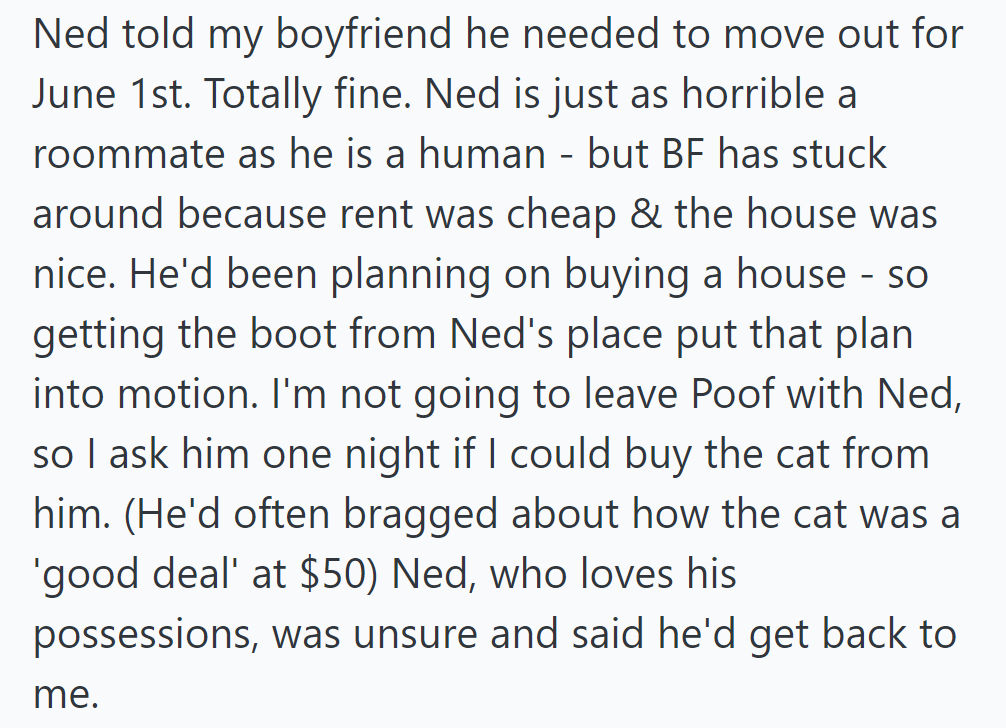 Ned told my boyfriend he needed to move out for June 1st. Totally fine. Ned is just as horrible a roommate as he is a human - but BF has stuck around because rent was cheap & the house was nice. He'd been planning on buying a house - so getting the boot from Ned's place put that plan into motion. I'm not going to leave Poof with Ned, so I ask him one night if I could buy the cat from him. (He'd often bragged about how the cat was a 'good deal' at \$50) Ned, who loves his possessions, was unsure and said he'd get back to me.